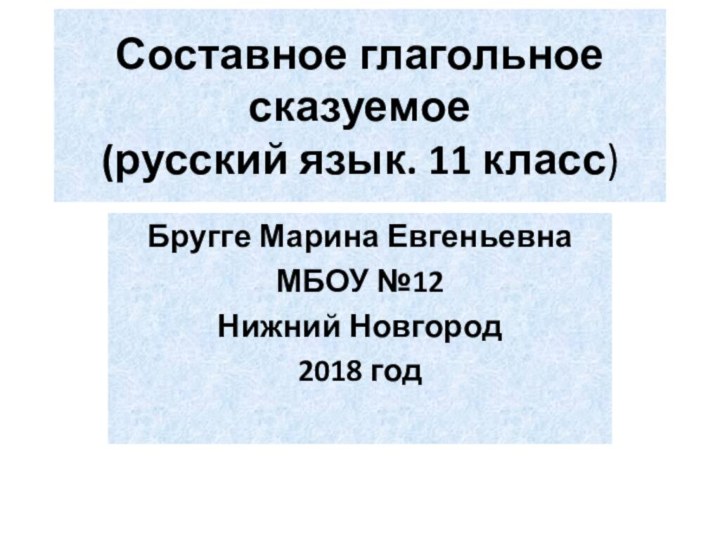 Составное глагольное сказуемое
(русский язык. 11 класс)

Бругге Марина Евгеньевна
МБОУ №12
Нижний Новгород
2018 год